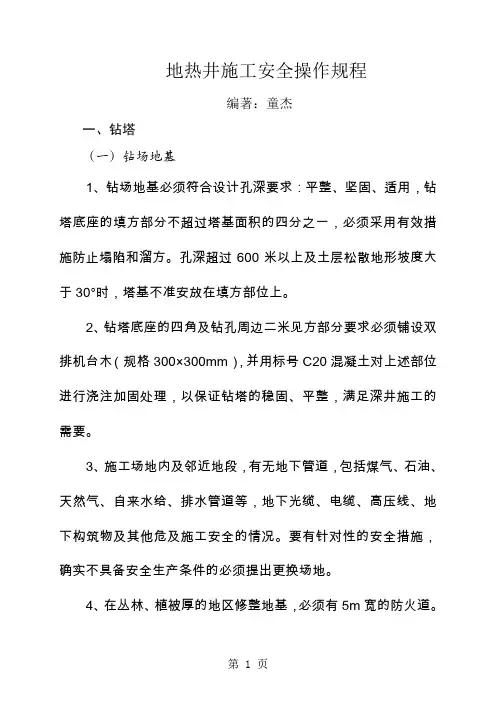 地热井施工安全操作规程

编著：童杰

一、钻塔

（一）钻场地基

1、钻场地基必须符合设计孔深要求：平整、坚固、适用，钻塔底座的填方部分不超过塔基面积的四分之一，必须采用有效措施防止塌陷和溜方。孔深超过 600 米以上及土层松散地形坡度大于 30°时，塔基不准安放在填方部位上。

2、钻塔底座的四角及钻孔周边二米见方部分要求必须铺设双排机台木（规格 300×300mm），并用标号 C20 混凝土对上述部位进行浇注加固处理，以保证钻塔的稳固、平整，满足深井施工的需要。

3、施工场地内及邻近地段，有无地下管道，包括煤气、石油、天然气、自来水给、排水管道等，地下光缆、电缆、高压线、地下构筑物及其他危及施工安全的情况。要有针对性的安全措施，确实不具备安全生产条件的必须提出更换场地。

4、在丛林、植被厚的地区修整地基，必须有 5m 宽的防火道。

第 1 页